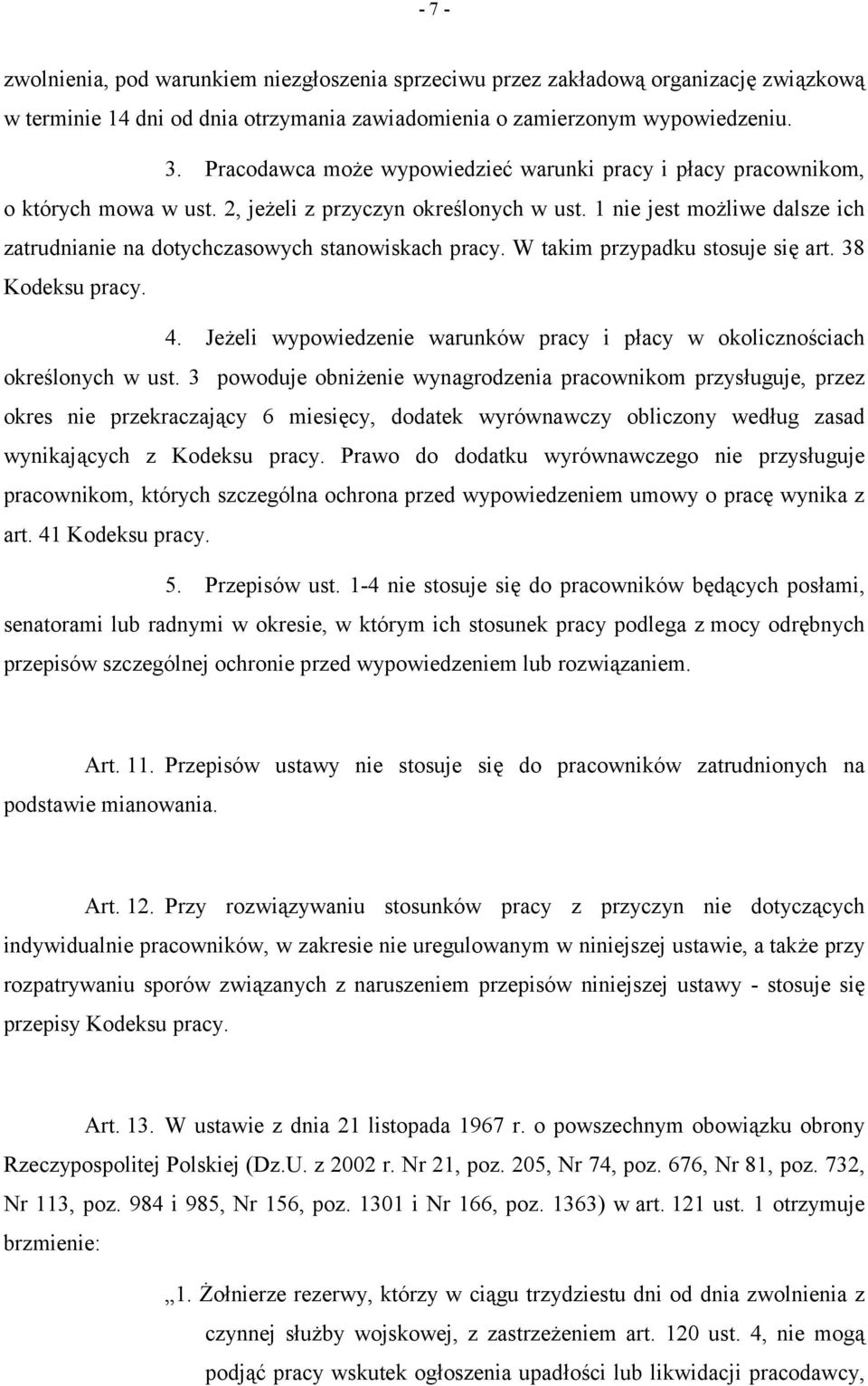 - 7 -

zwolnienia, pod warunkiem niezgłoszenia sprzeciwu przez zakładową organizację związkową w terminie 14 dni od dnia otrzymania zawiadomienia o zamierzonym wypowiedzeniu.

3. Pracodawca może wypowiedzieć warunki pracy i płacy pracownikom, o których mowa w ust. 2, jeżeli z przyczyn określonych w ust. 1 nie jest możliwe dalsze ich zatrudnianie na dotychczasowych stanowiskach pracy. W takim przypadku stosuje się art. 38 Kodeksu pracy.

4. Jeżeli wypowiedzenie warunków pracy i płacy w okolicznościach określonych w ust. 3 powoduje obniżenie wynagrodzenia pracownikom przysługuje, przez okres nie przekraczający 6 miesięcy, dodatek wyrównawczy obliczony według zasad wynikających z Kodeksu pracy. Prawo do dodatku wyrównawczego nie przysługuje pracownikom, których szczególna ochrona przed wypowiedzeniem umowy o pracę wynika z art. 41 Kodeksu pracy.

5. Przepisów ust. 1-4 nie stosuje się do pracowników będących posłami, senatorami lub radnymi w okresie, w którym ich stosunek pracy podlega z mocy odrębnych przepisów szczególnej ochronie przed wypowiedzeniem lub rozwiązaniem.

Art. 11. Przepisów ustawy nie stosuje się do pracowników zatrudnionych na podstawie mianowania.

Art. 12. Przy rozwiązywaniu stosunków pracy z przyczyn nie dotyczących indywidualnie pracowników, w zakresie nie uregulowanym w niniejszej ustawie, a także przy rozpatrywaniu sporów związanych z naruszeniem przepisów niniejszej ustawy - stosuje się przepisy Kodeksu pracy.

Art. 13. W ustawie z dnia 21 listopada 1967 r. o powszechnym obowiązku obrony Rzeczypospolitej Polskiej (Dz.U. z 2002 r. Nr 21, poz. 205, Nr 74, poz. 676, Nr 81, poz. 732, Nr 113, poz. 984 i 985, Nr 156, poz. 1301 i Nr 166, poz. 1363) w art. 121 ust. 1 otrzymuje brzmienie:

„1. Żołnierze rezerwy, którzy w ciągu trzydziestu dni od dnia zwolnienia z czynnej służby wojskowej, z zastrzeżeniem art. 120 ust. 4, nie mogą podjąć pracy wskutek ogłoszenia upadłości lub likwidacji pracodawcy,